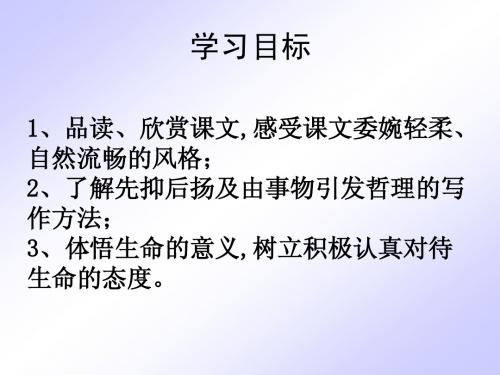 学习目标

1、品读、欣赏课文,感受课文委婉轻柔、自然流畅的风格;
2、了解先抑后扬及由事物引发哲理的写作方法;
3、体悟生命的意义,树立积极认真对待生命的态度。